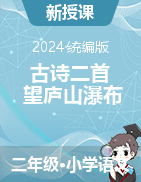 新授课

2024统编版

古诗二首
望庐山瀑布

二年级•小学语